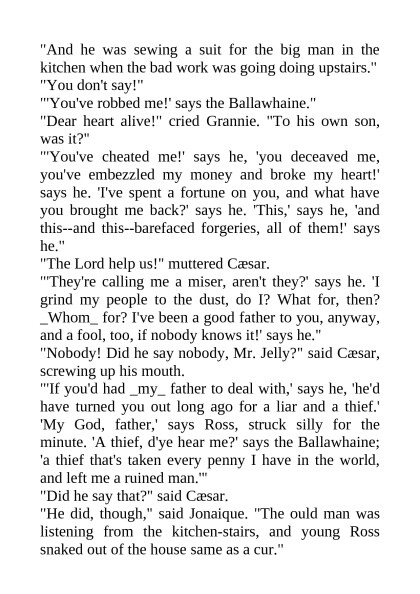 "And he was sewing a suit for the big man in the kitchen when the bad work was going doing upstairs."

"You don't say!"

"'You've robbed me!' says the Ballawhaine."

"Dear heart alive!" cried Grannie. "To his own son, was it?"

"'You've cheated me!' says he, 'you deceaved me, you've embezzled my money and broke my heart!' says he. 'I've spent a fortune on you, and what have you brought me back?' says he. 'This,' says he, 'and this--and this--barefaced forgeries, all of them!' says he."

"The Lord help us!" muttered Cæsar.

"'They're calling me a miser, aren't they?' says he. 'I grind my people to the dust, do I? What for, then? _Whom_ for? I've been a good father to you, anyway, and a fool, too, if nobody knows it!' says he."

"Nobody! Did he say nobody, Mr. Jelly?" said Cæsar, screwing up his mouth.

"'If you'd had _my_ father to deal with,' says he, 'he'd have turned you out long ago for a liar and a thief.' 'My God, father,' says Ross, struck silly for the minute. 'A thief, d'ye hear me?' says the Ballawhaine; 'a thief that's taken every penny I have in the world, and left me a ruined man.'"

"Did he say that?" said Cæsar.

"He did, though," said Jonaique. "The ould man was listening from the kitchen-stairs, and young Ross snaked out of the house same as a cur."